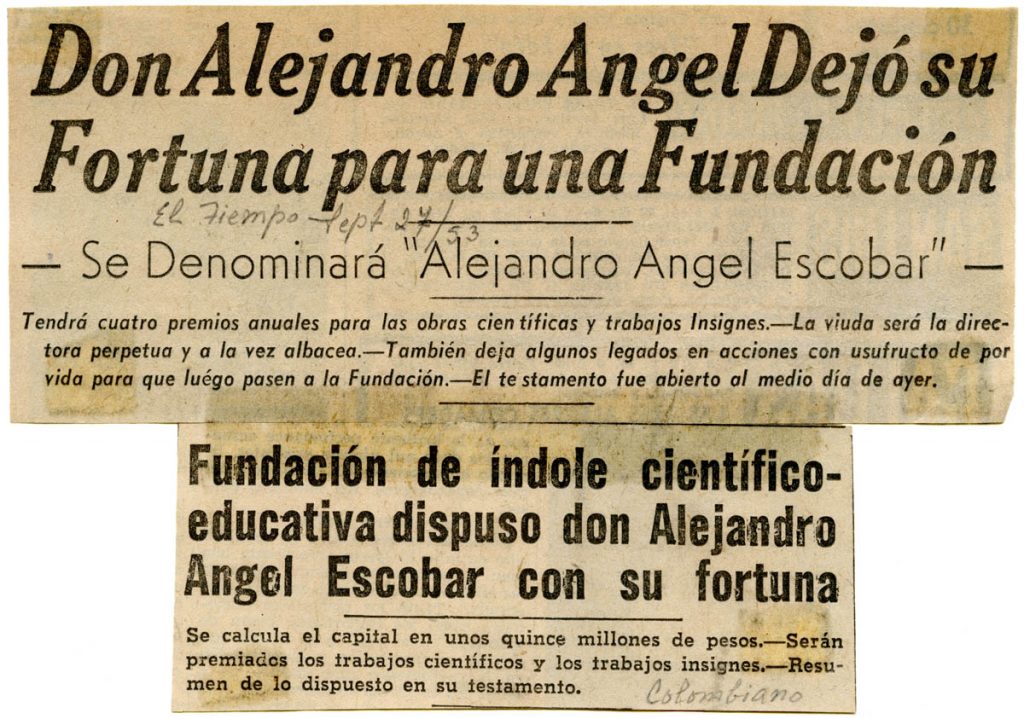 Don Alejandro Angel Dejó su Fortuna para una Fundación

El Tiempo Sept 27/53

— Se Denominará "Alejandro Angel Escobar" —

Tendrá cuatro premios anuales para las obras científicas y trabajos Insignes.—La viuda será la directora perpetua y a la vez albacea.—También deja algunos legados en acciones con usufructo de por vida para que luégo pasen a la Fundación.—El testamento fue abierto al medio día de ayer.

Fundación de índole científico-educativa dispuso don Alejandro Angel Escobar con su fortuna

Se calcula el capital en unos quince millones de pesos.—Serán premiados los trabajos científicos y los trabajos insignes.—Resumen de lo dispuesto en su testamento.

Colombiano